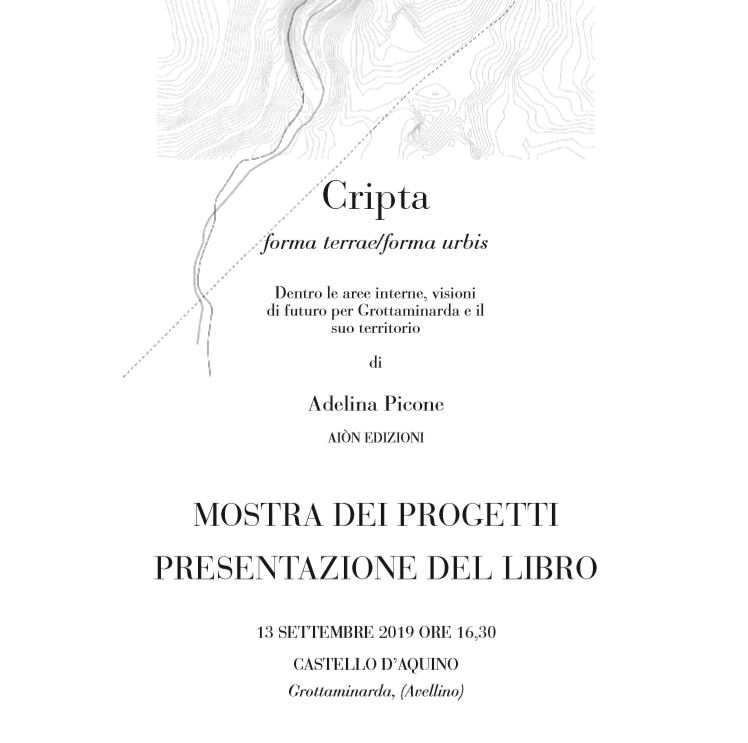 Cripta

forma terrae/forma urbis

Dentro le aree interne, visioni di futuro per Grottaminarda e il suo territorio

di

Adelina Picone

AIÒN EDIZIONI

MOSTRA DEI PROGETTI

PRESENTAZIONE DEL LIBRO

13 SETTEMBRE 2019 ORE 16,30

CASTELLO D'AQUINO

Grottaminarda, (Avellino)